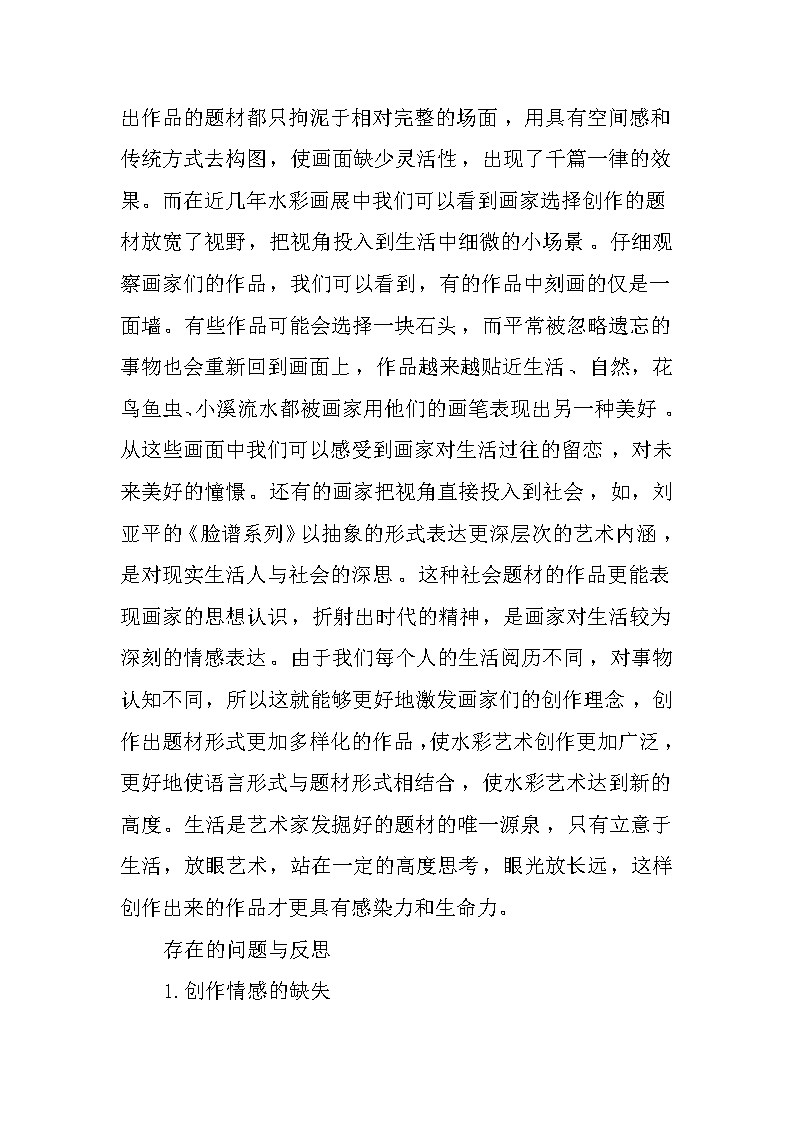 出作品的题材都只拘泥于相对完整的场面，用具有空间感和传统方式去构图，使画面缺少灵活性，出现了千篇一律的效果。而在近几年水彩画展中我们可以看到画家选择创作的题材放宽了视野，把视角投入到生活中细微的小场景。仔细观察画家们的作品，我们可以看到，有的作品中刻画的仅是一面墙。有些作品可能会选择一块石头，而平常被忽略遗忘的事物也会重新回到画面上，作品越来越贴近生活、自然，花鸟鱼虫、小溪流水都被画家用他们的画笔表现出另一种美好。从这些画面中我们可以感受到画家对生活过往的留恋，对未来美好的憧憬。还有的画家把视角直接投入到社会，如，刘亚平的《脸谱系列》以抽象的形式表达更深层次的艺术内涵，是对现实生活人与社会的深思。这种社会题材的作品更能表现画家的思想认识，折射出时代的精神，是画家对生活较为深刻的情感表达。由于我们每个人的生活阅历不同，对事物认知不同，所以这就能够更好地激发画家们的创作理念，创作出题材形式更加多样化的作品，使水彩艺术创作更加广泛，更好地使语言形式与题材形式相结合，使水彩艺术达到新的高度。生活是艺术家发掘好的题材的唯一源泉，只有立意于生活，放眼艺术，站在一定的高度思考，眼光放长远，这样创作出来的作品才更具有感染力和生命力。

存在的问题与反思

1.创作情感的缺失